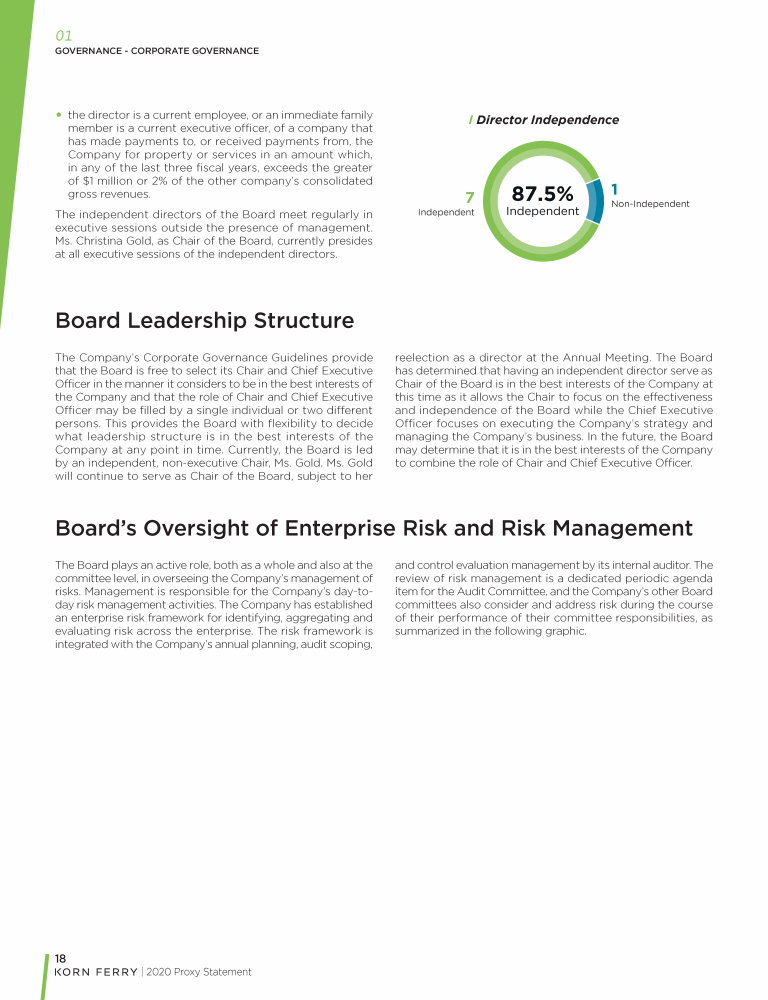 01
GOVERNANCE - CORPORATE GOVERNANCE

• the director is a current employee, or an immediate family member is a current executive officer, of a company that has made payments to, or received payments from, the Company for property or services in an amount which, in any of the last three fiscal years, exceeds the greater of $1 million or 2% of the other company's consolidated gross revenues.

The independent directors of the Board meet regularly in executive sessions outside the presence of management. Ms. Christina Gold, as Chair of the Board, currently presides at all executive sessions of the independent directors.

/ Director Independence

7
Independent

87.5%
Independent

1
Non-Independent

Board Leadership Structure

The Company's Corporate Governance Guidelines provide that the Board is free to select its Chair and Chief Executive Officer in the manner it considers to be in the best interests of the Company and that the role of Chair and Chief Executive Officer may be filled by a single individual or two different persons. This provides the Board with flexibility to decide what leadership structure is in the best interests of the Company at any point in time. Currently, the Board is led by an independent, non-executive Chair, Ms. Gold. Ms. Gold will continue to serve as Chair of the Board, subject to her reelection as a director at the Annual Meeting. The Board has determined that having an independent director serve as Chair of the Board is in the best interests of the Company at this time as it allows the Chair to focus on the effectiveness and independence of the Board while the Chief Executive Officer focuses on executing the Company's strategy and managing the Company's business. In the future, the Board may determine that it is in the best interests of the Company to combine the role of Chair and Chief Executive Officer.

Board's Oversight of Enterprise Risk and Risk Management

The Board plays an active role, both as a whole and also at the committee level, in overseeing the Company's management of risks. Management is responsible for the Company's day-to-day risk management activities. The Company has established an enterprise risk framework for identifying, aggregating and evaluating risk across the enterprise. The risk framework is integrated with the Company's annual planning, audit scoping, and control evaluation management by its internal auditor. The review of risk management is a dedicated periodic agenda item for the Audit Committee, and the Company's other Board committees also consider and address risk during the course of their performance of their committee responsibilities, as summarized in the following graphic.

18
KORN FERRY | 2020 Proxy Statement